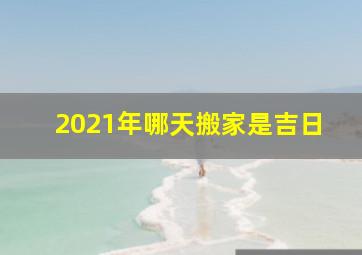 2021年哪天搬家是吉日